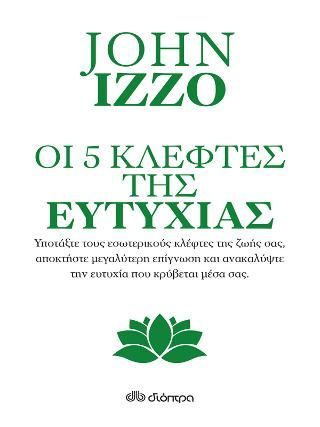 JOHN
IZZO

ΟΙ 5 ΚΛΕΦΤΕΣ
ΤΗΣ
ΕΥΤΥΧΙΑΣ

Υποτάξτε τους εσωτερικούς κλέφτες της ζωής σας, αποκτήστε μεγαλύτερη επίγνωση και ανακαλύψτε την ευτυχία που κρύβεται μέσα σας.

διόπτρα